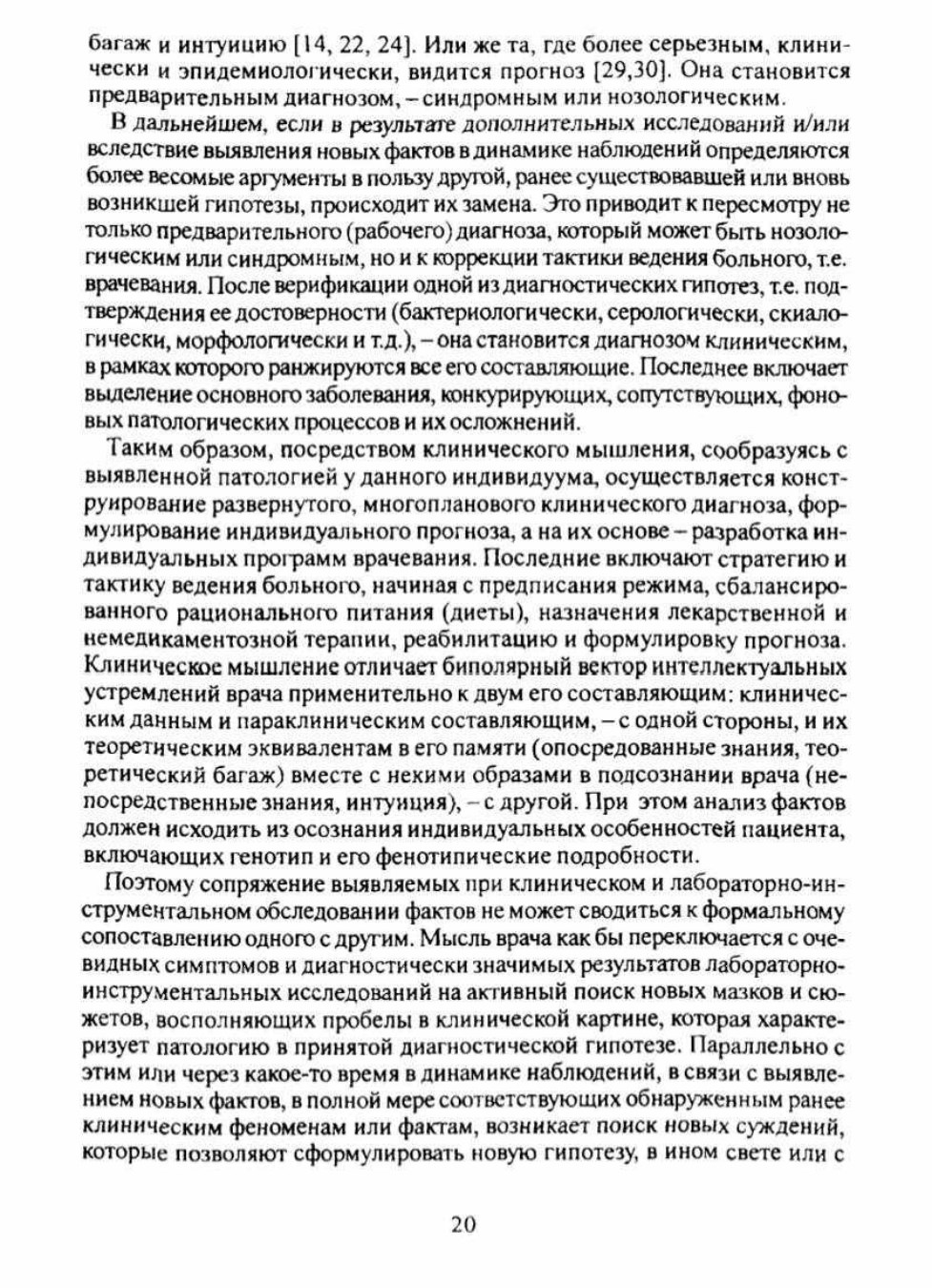 багаж и интуицию [14, 22, 24]. Или же та, где более серьезным, клинически и эпидемиологически, видится прогноз [29,30]. Она становится предварительным диагнозом, – синдромным или нозологическим.

В дальнейшем, если в результате дополнительных исследований и/или вследствие выявления новых фактов в динамике наблюдений определяются более весомые аргументы в пользу другой, ранее существовавшей или вновь возникшей гипотезы, происходит их замена. Это приводит к пересмотру не только предварительного (рабочего) диагноза, который может быть нозологическим или синдромным, но и к коррекции тактики ведения больного, т.е. врачевания. После верификации одной из диагностических гипотез, т.е. подтверждения ее достоверности (бактериологически, серологически, скиалогически, морфологически и т.д.), – она становится диагнозом клиническим, в рамках которого ранжируются все его составляющие. Последнее включает выделение основного заболевания, конкурирующих, сопутствующих, фоновых патологических процессов и их осложнений.

Таким образом, посредством клинического мышления, сообразуясь с выявленной патологией у данного индивидуума, осуществляется конструирование развернутого, многопланового клинического диагноза, формулирование индивидуального прогноза, а на их основе – разработка индивидуальных программ врачевания. Последние включают стратегию и тактику ведения больного, начиная с предписания режима, сбалансированного рационального питания (диеты), назначения лекарственной и немедикаментозной терапии, реабилитацию и формулировку прогноза. Клиническое мышление отличает биполярный вектор интеллектуальных устремлений врача применительно к двум его составляющим: клиническим данным и параклиническим составляющим, – с одной стороны, и их теоретическим эквивалентам в его памяти (опосредованные знания, теоретический багаж) вместе с некими образами в подсознании врача (непосредственные знания, интуиция), – с другой. При этом анализ фактов должен исходить из осознания индивидуальных особенностей пациента, включающих генотип и его фенотипические подробности.

Поэтому сопряжение выявляемых при клиническом и лабораторно-инструментальном обследовании фактов не может сводиться к формальному сопоставлению одного с другим. Мысль врача как бы переключается с очевидных симптомов и диагностически значимых результатов лабораторно-инструментальных исследований на активный поиск новых мазков и сюжетов, восполняющих пробелы в клинической картине, которая характеризует патологию в принятой диагностической гипотезе. Параллельно с этим или через какое-то время в динамике наблюдений, в связи с выявлением новых фактов, в полной мере соответствующих обнаруженным ранее клиническим феноменам или фактам, возникает поиск новых суждений, которые позволяют сформулировать новую гипотезу, в ином свете или с

20